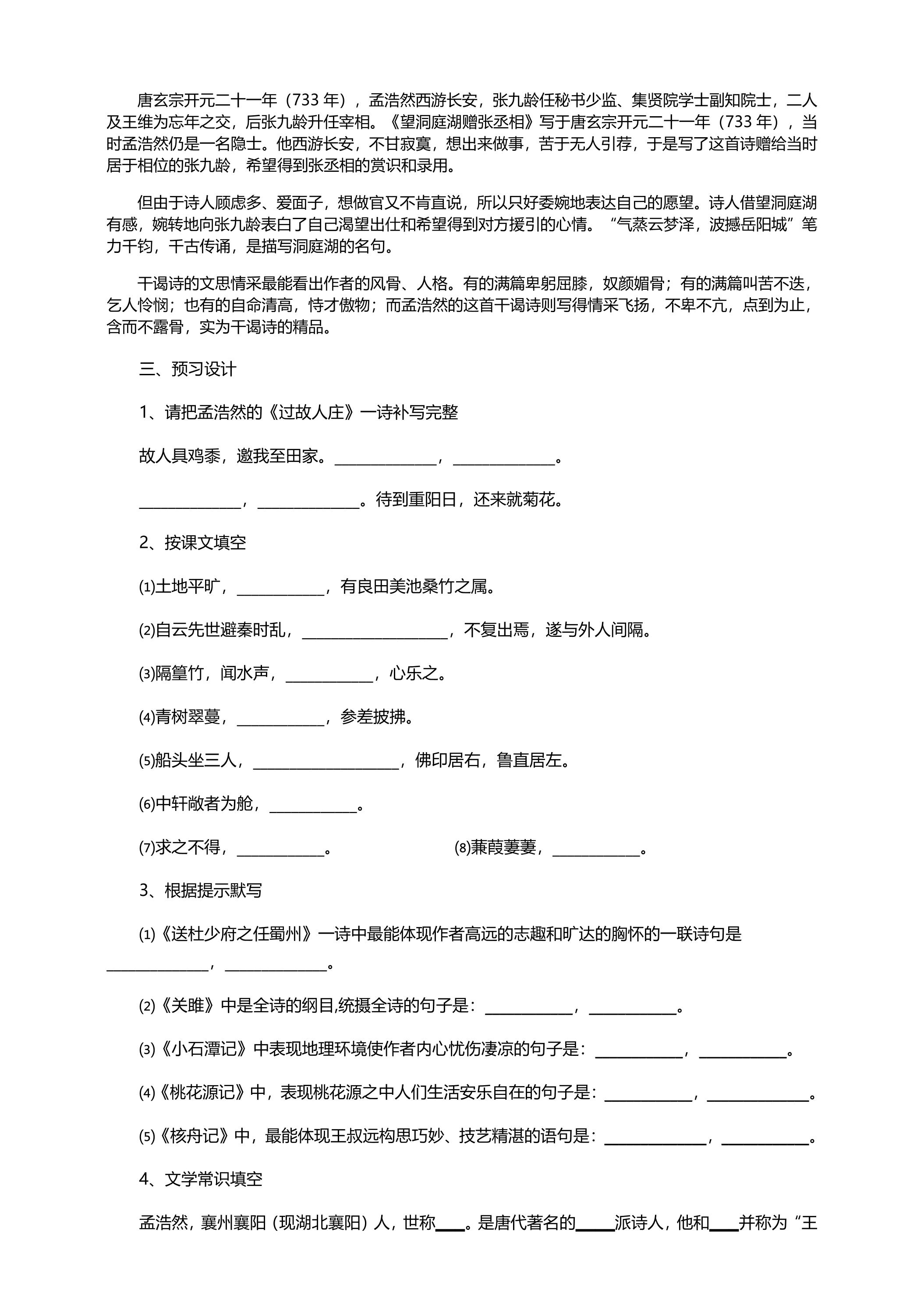 唐玄宗开元二十一年（733年），孟浩然西游长安，张九龄任秘书少监、集贤院学士副知院士，二人及王维为忘年之交，后张九龄升任宰相。《望洞庭湖赠张丞相》写于唐玄宗开元二十一年（733年），当时孟浩然仍是一名隐士。他西游长安，不甘寂寞，想出来做事，苦于无人引荐，于是写了这首诗赠给当时居于相位的张九龄，希望得到张丞相的赏识和录用。

但由于诗人顾虑多、爱面子，想做官又不肯直说，所以只好委婉地表达自己的愿望。诗人借望洞庭湖有感，婉转地向张九龄表白了自己渴望出仕和希望得到对方援引的心情。“气蒸云梦泽，波撼岳阳城”笔力千钧，千古传诵，是描写洞庭湖的名句。

干谒诗的文思情采最能看出作者的风骨、人格。有的满篇卑躬屈膝，奴颜媚骨；有的满篇叫苦不迭，乞人怜悯；也有的自命清高，恃才傲物；而孟浩然的这首干谒诗则写得情采飞扬，不卑不亢，点到为止，含而不露骨，实为干谒诗的精品。

三、预习设计

1、请把孟浩然的《过故人庄》一诗补写完整

故人具鸡黍，邀我至田家。____，____。

____，____。待到重阳日，还来就菊花。

2、按课文填空

⑴土地平旷，____，有良田美池桑竹之属。

⑵自云先世避秦时乱，____，不复出焉，遂与外人间隔。

⑶隔篁竹，闻水声，____，心乐之。

⑷青树翠蔓，____，参差披拂。

⑸船头坐三人，____，佛印居右，鲁直居左。

⑹中轩敞者为舱，____。

⑺求之不得，____。 ⑻蒹葭萋萋，____。

3、根据提示默写

⑴《送杜少府之任蜀州》一诗中最能体现作者高远的志趣和旷达的胸怀的一联诗句是____，____。

⑵《关雎》中是全诗的纲目,统摄全诗的句子是：____，____。

⑶《小石潭记》中表现地理环境使作者内心忧伤凄凉的句子是：____，____。

⑷《桃花源记》中，表现桃花源之中人们生活安乐自在的句子是：____，____。

⑸《核舟记》中，最能体现王叔远构思巧妙、技艺精湛的语句是：____，____。

4、文学常识填空

孟浩然，襄州襄阳（现湖北襄阳）人，世称____。是唐代著名的____派诗人，他和____并称为“王